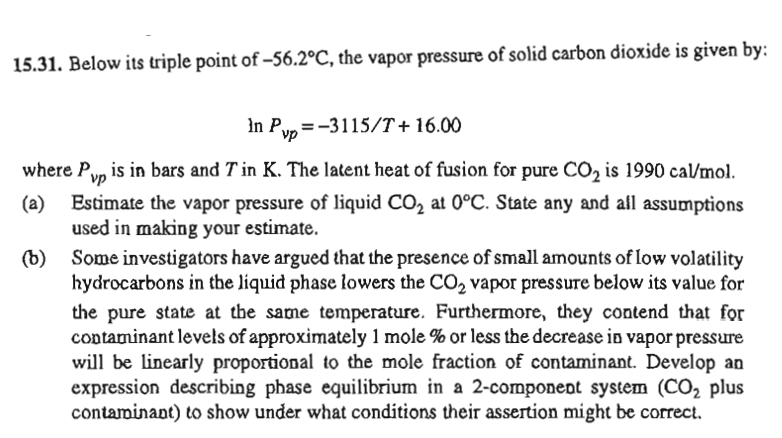 15.31. Below its triple point of –56.2°C, the vapor pressure of solid carbon dioxide is given by:

$\ln P_{vp} = -3115/T + 16.00$

where $P_{vp}$ is in bars and T in K. The latent heat of fusion for pure $CO_2$ is 1990 cal/mol.

(a) Estimate the vapor pressure of liquid $CO_2$ at 0°C. State any and all assumptions used in making your estimate.

(b) Some investigators have argued that the presence of small amounts of low volatility hydrocarbons in the liquid phase lowers the $CO_2$ vapor pressure below its value for the pure state at the same temperature. Furthermore, they contend that for contaminant levels of approximately 1 mole % or less the decrease in vapor pressure will be linearly proportional to the mole fraction of contaminant. Develop an expression describing phase equilibrium in a 2-component system ($CO_2$ plus contaminant) to show under what conditions their assertion might be correct.